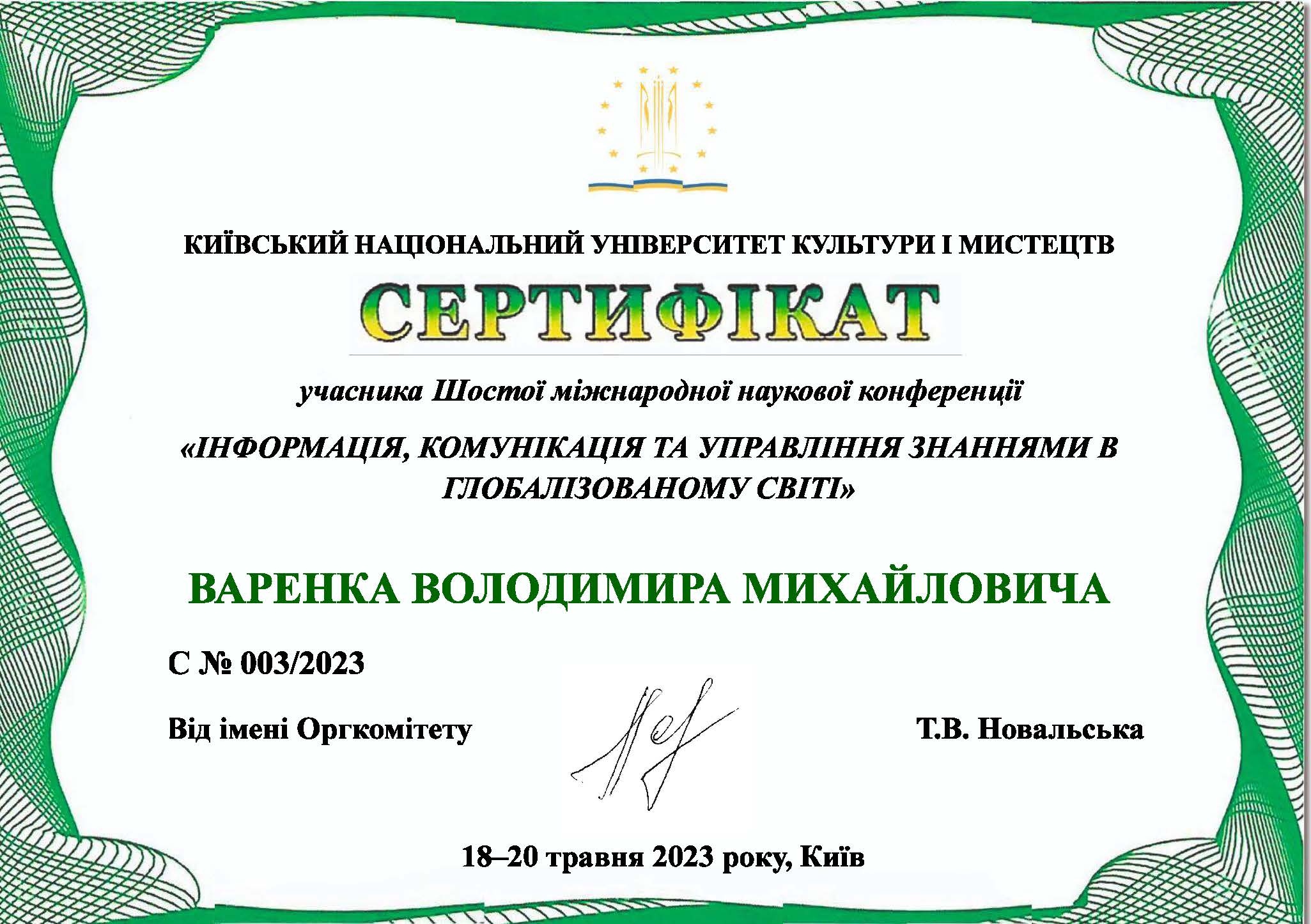 КИЇВСЬКИЙ НАЦІОНАЛЬНИЙ УНІВЕРСИТЕТ КУЛЬТУРИ І МИСТЕЦТВ

СЕРТИФІКАТ

учасника Шостої міжнародної наукової конференції

«ІНФОРМАЦІЯ, КОМУНІКАЦІЯ ТА УПРАВЛІННЯ ЗНАННЯМИ В ГЛОБАЛІЗОВАНОМУ СВІТІ»

ВАРЕНКА ВОЛОДИМИРА МИХАЙЛОВИЧА

С № 003/2023

Від імені Оргкомітету

Т.В. Новальська

18–20 травня 2023 року, Київ